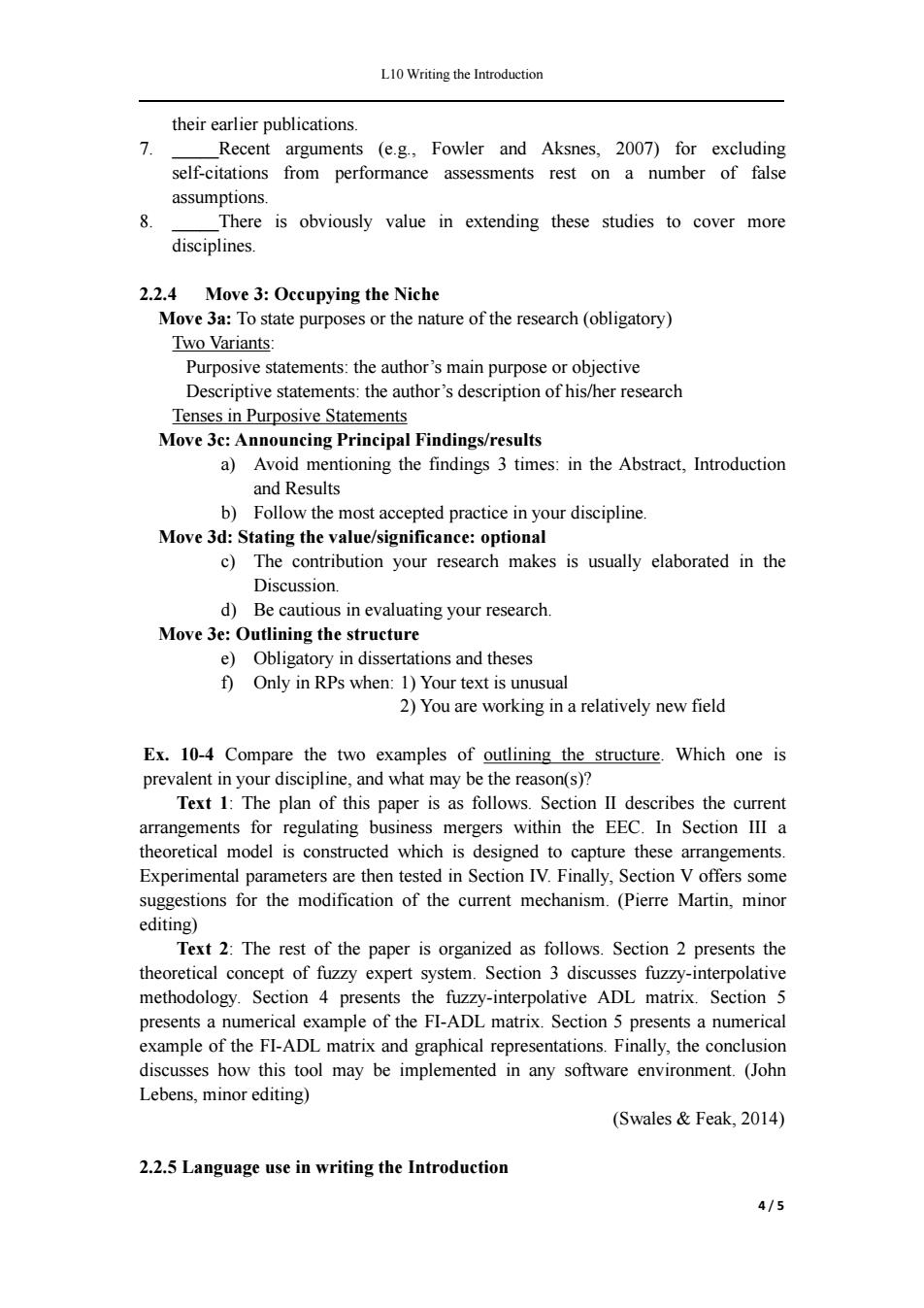 L10 Writing the Introduction

their earlier publications.

7. _____Recent arguments (e.g., Fowler and Aksnes, 2007) for excluding self-citations from performance assessments rest on a number of false assumptions.

8. _____There is obviously value in extending these studies to cover more disciplines.

2.2.4 Move 3: Occupying the Niche

Move 3a: To state purposes or the nature of the research (obligatory)

Two Variants:

Purposive statements: the author's main purpose or objective

Descriptive statements: the author's description of his/her research

Tenses in Purposive Statements

Move 3c: Announcing Principal Findings/results

a) Avoid mentioning the findings 3 times: in the Abstract, Introduction and Results

b) Follow the most accepted practice in your discipline.

Move 3d: Stating the value/significance: optional

c) The contribution your research makes is usually elaborated in the Discussion.

d) Be cautious in evaluating your research.

Move 3e: Outlining the structure

e) Obligatory in dissertations and theses

f) Only in RPs when: 1) Your text is unusual

2) You are working in a relatively new field

Ex. 10-4 Compare the two examples of outlining the structure. Which one is prevalent in your discipline, and what may be the reason(s)?

Text 1: The plan of this paper is as follows. Section II describes the current arrangements for regulating business mergers within the EEC. In Section III a theoretical model is constructed which is designed to capture these arrangements. Experimental parameters are then tested in Section IV. Finally, Section V offers some suggestions for the modification of the current mechanism. (Pierre Martin, minor editing)

Text 2: The rest of the paper is organized as follows. Section 2 presents the theoretical concept of fuzzy expert system. Section 3 discusses fuzzy-interpolative methodology. Section 4 presents the fuzzy-interpolative ADL matrix. Section 5 presents a numerical example of the FI-ADL matrix. Section 5 presents a numerical example of the FI-ADL matrix and graphical representations. Finally, the conclusion discusses how this tool may be implemented in any software environment. (John Lebens, minor editing)

(Swales & Feak, 2014)

2.2.5 Language use in writing the Introduction

4 / 5